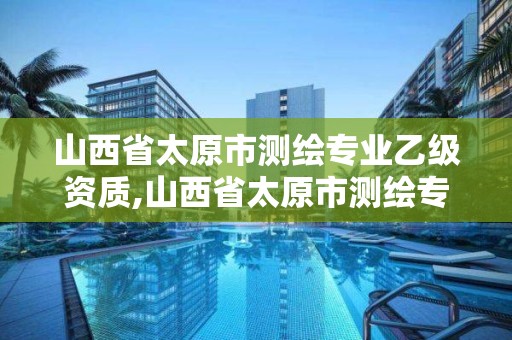 山西省太原市测绘专业乙级资质,山西省太原市测绘专